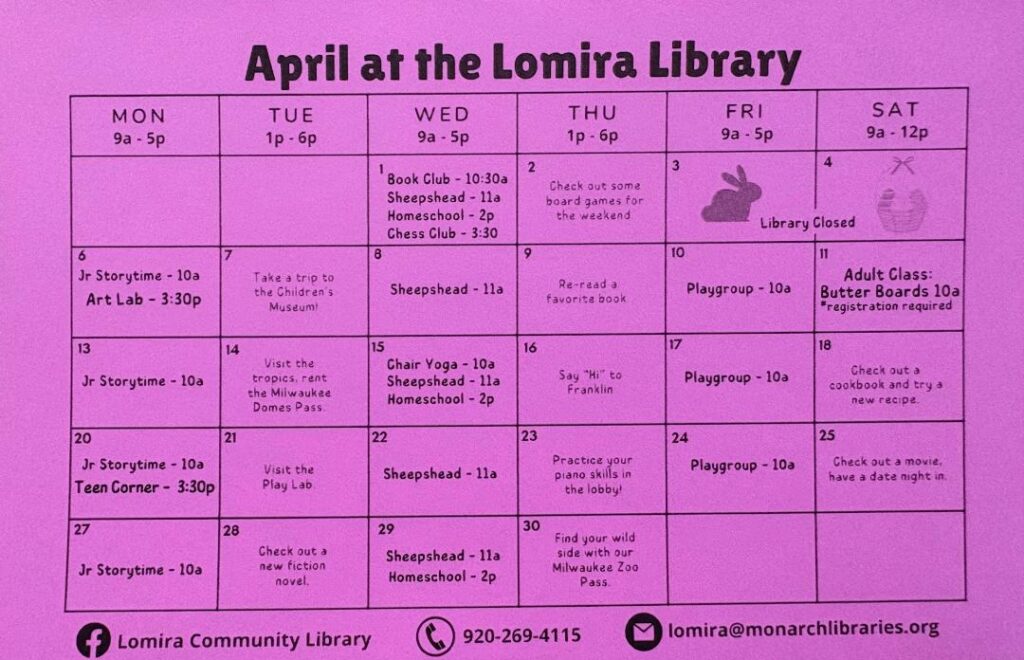 April at the Lomira Library

| MON 9a - 5p | TUE 1p - 6p | WED 9a - 5p | THU 1p - 6p | FRI 9a - 5p | SAT 9a - 12p |
|---|---|---|---|---|---|
| | | 1 Book Club - 10:30a Sheepshead - 11a Homeschool - 2p Chess Club - 3:30 | 2 Check out some board games for the weekend. | 3 Library Closed | 4 |
| 6 Jr Storytime - 10a Art Lab - 3:30p | 7 Take a trip to the Children's Museum! | 8 Sheepshead - 11a | 9 Re-read a favorite book | 10 Playgroup - 10a | 11 Adult Class: Butter Boards 10a *registration required |
| 13 Jr Storytime - 10a | 14 Visit the tropics, rent the Milwaukee Domes Pass. | 15 Chair Yoga - 10a Sheepshead - 11a Homeschool - 2p | 16 Say "Hi" to Franklin | 17 Playgroup - 10a | 18 Check out a cookbook and try a new recipe. |
| 20 Jr Storytime - 10a Teen Corner - 3:30p | 21 Visit the Play Lab. | 22 Sheepshead - 11a | 23 Practice your piano skills in the lobby! | 24 Playgroup - 10a | 25 Check out a movie, have a date night in. |
| 27 Jr Storytime - 10a | 28 Check out a new fiction novel. | 29 Sheepshead - 11a Homeschool - 2p | 30 Find your wild side with our Milwaukee Zoo Pass. | | |

Lomira Community Library 920-269-4115 lomira@monarchlibraries.org